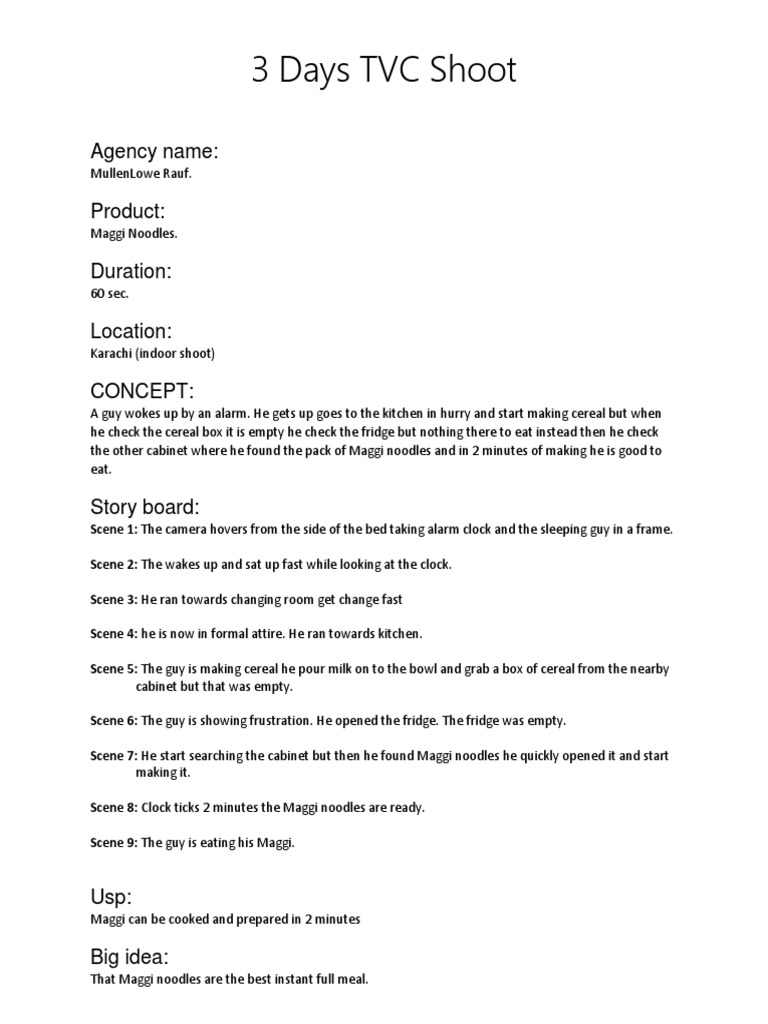 3 Days TVC Shoot

Agency name:
MullenLowe Rauf.

Product:
Maggi Noodles.

Duration:
60 sec.

Location:
Karachi (indoor shoot)

CONCEPT:
A guy wokes up by an alarm. He gets up goes to the kitchen in hurry and start making cereal but when he check the cereal box it is empty he check the fridge but nothing there to eat instead then he check the other cabinet where he found the pack of Maggi noodles and in 2 minutes of making he is good to eat.

Story board:
Scene 1: The camera hovers from the side of the bed taking alarm clock and the sleeping guy in a frame.

Scene 2: The wakes up and sat up fast while looking at the clock.

Scene 3: He ran towards changing room get change fast

Scene 4: he is now in formal attire. He ran towards kitchen.

Scene 5: The guy is making cereal he pour milk on to the bowl and grab a box of cereal from the nearby cabinet but that was empty.

Scene 6: The guy is showing frustration. He opened the fridge. The fridge was empty.

Scene 7: He start searching the cabinet but then he found Maggi noodles he quickly opened it and start making it.

Scene 8: Clock ticks 2 minutes the Maggi noodles are ready.

Scene 9: The guy is eating his Maggi.

Usp:
Maggi can be cooked and prepared in 2 minutes

Big idea:
That Maggi noodles are the best instant full meal.